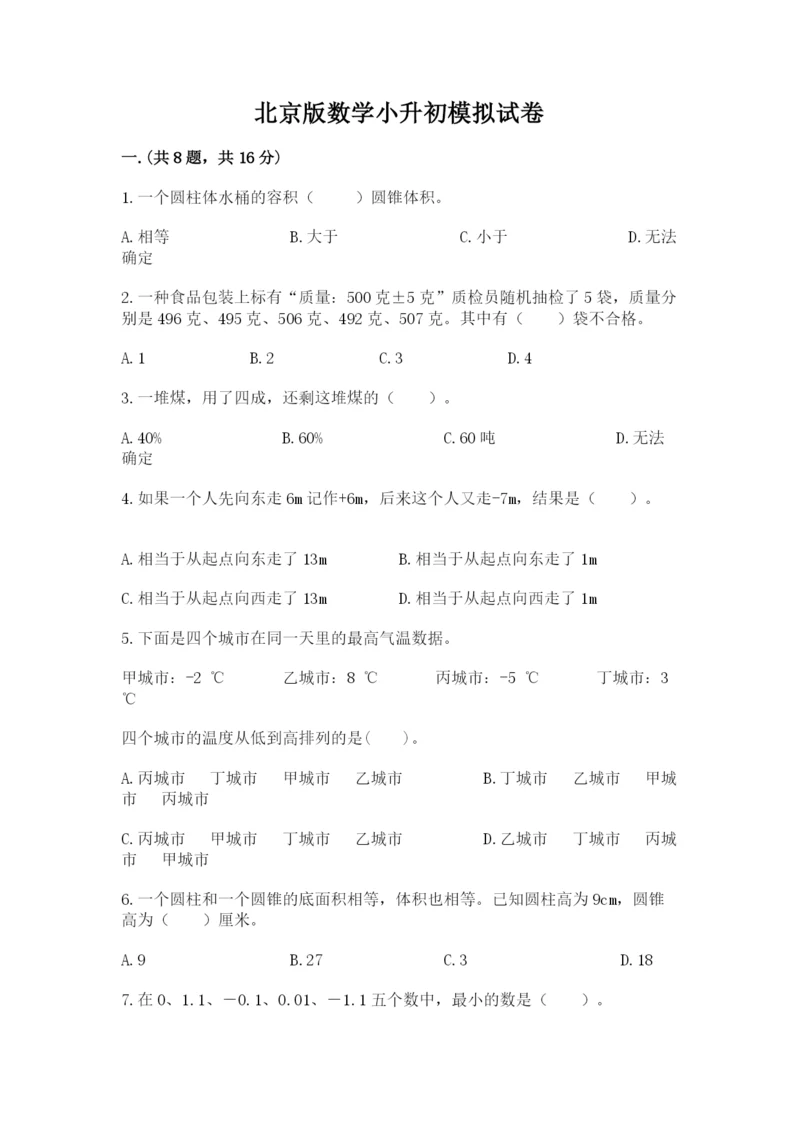 北京版数学小升初模拟试卷

一.(共8题，共16分)

1.一个圆柱体水桶的容积（　　）圆锥体积。

A.相等　　B.大于　　C.小于　　D.无法确定

2.一种食品包装上标有“质量：500克±5克”质检员随机抽检了5袋，质量分别是496克、495克、506克、492克、507克。其中有（　　）袋不合格。

A.1　　B.2　　C.3　　D.4

3.一堆煤，用了四成，还剩这堆煤的（　　）。

A.40%　　B.60%　　C.60吨　　D.无法确定

4.如果一个人先向东走6m记作+6m，后来这个人又走-7m，结果是（　　）。

A.相当于从起点向东走了13m　　B.相当于从起点向东走了1m

C.相当于从起点向西走了13m　　D.相当于从起点向西走了1m

5.下面是四个城市在同一天里的最高气温数据。

甲城市：-2 ℃　　乙城市：8 ℃　　丙城市：-5 ℃　　丁城市：3 ℃

四个城市的温度从低到高排列的是(　　)。

A.丙城市　丁城市　甲城市　乙城市　　B.丁城市　乙城市　甲城市　丙城市

C.丙城市　甲城市　丁城市　乙城市　　D.乙城市　丁城市　丙城市　甲城市

6.一个圆柱和一个圆锥的底面积相等，体积也相等。已知圆柱高为9cm，圆锥高为（　　）厘米。

A.9　　B.27　　C.3　　D.18

7.在0、1.1、－0.1、0.01、－1.1五个数中，最小的数是（　　）。